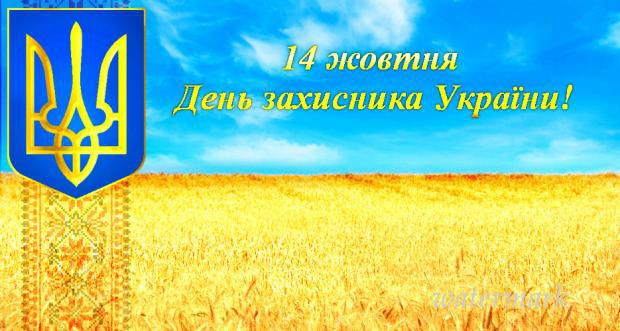 14 жовтня
День захисника України!

watermark